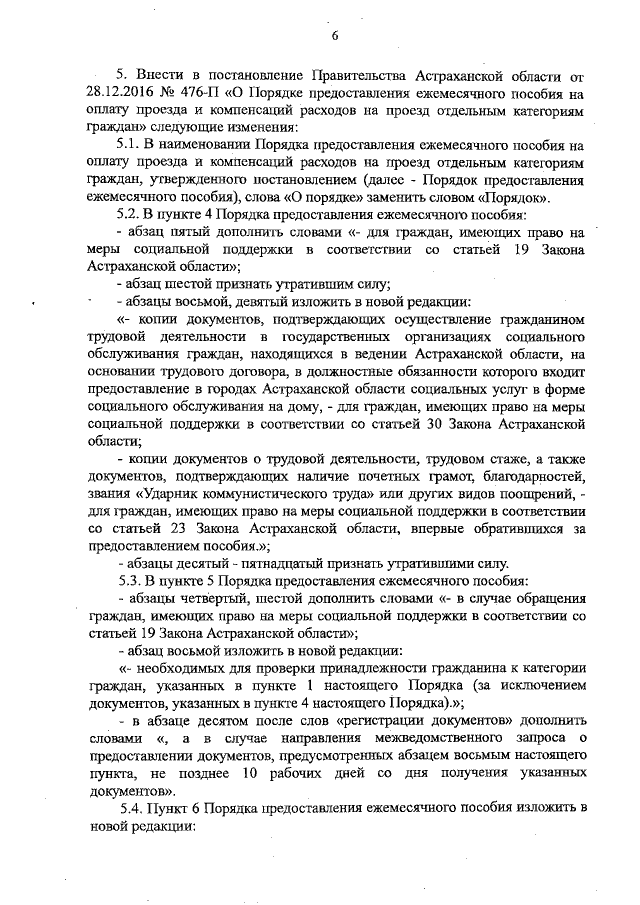 6

5. Внести в постановление Правительства Астраханской области от 28.12.2016 № 476-П «О Порядке предоставления ежемесячного пособия на оплату проезда и компенсаций расходов на проезд отдельным категориям граждан» следующие изменения:

5.1. В наименовании Порядка предоставления ежемесячного пособия на оплату проезда и компенсаций расходов на проезд отдельным категориям граждан, утвержденного постановлением (далее - Порядок предоставления ежемесячного пособия), слова «О порядке» заменить словом «Порядок».

5.2. В пункте 4 Порядка предоставления ежемесячного пособия:

- абзац пятый дополнить словами «- для граждан, имеющих право на меры социальной поддержки в соответствии со статьей 19 Закона Астраханской области»;

- абзац шестой признать утратившим силу;

- абзацы восьмой, девятый изложить в новой редакции:

«- копии документов, подтверждающих осуществление гражданином трудовой деятельности в государственных организациях социального обслуживания граждан, находящихся в ведении Астраханской области, на основании трудового договора, в должностные обязанности которого входит предоставление в городах Астраханской области социальных услуг в форме социального обслуживания на дому, - для граждан, имеющих право на меры социальной поддержки в соответствии со статьей 30 Закона Астраханской области;

- копии документов о трудовой деятельности, трудовом стаже, а также документов, подтверждающих наличие почетных грамот, благодарностей, звания «Ударник коммунистического труда» или других видов поощрений, - для граждан, имеющих право на меры социальной поддержки в соответствии со статьей 23 Закона Астраханской области, впервые обратившихся за предоставлением пособия.»;

- абзацы десятый - пятнадцатый признать утратившими силу.

5.3. В пункте 5 Порядка предоставления ежемесячного пособия:

- абзацы четвертый, шестой дополнить словами «- в случае обращения граждан, имеющих право на меры социальной поддержки в соответствии со статьей 19 Закона Астраханской области»;

- абзац восьмой изложить в новой редакции:

«- необходимых для проверки принадлежности гражданина к категории граждан, указанных в пункте 1 настоящего Порядка (за исключением документов, указанных в пункте 4 настоящего Порядка).»;

- в абзаце десятом после слов «регистрации документов» дополнить словами «, а в случае направления межведомственного запроса о предоставлении документов, предусмотренных абзацем восьмым настоящего пункта, не позднее 10 рабочих дней со дня получения указанных документов».

5.4. Пункт 6 Порядка предоставления ежемесячного пособия изложить в новой редакции: